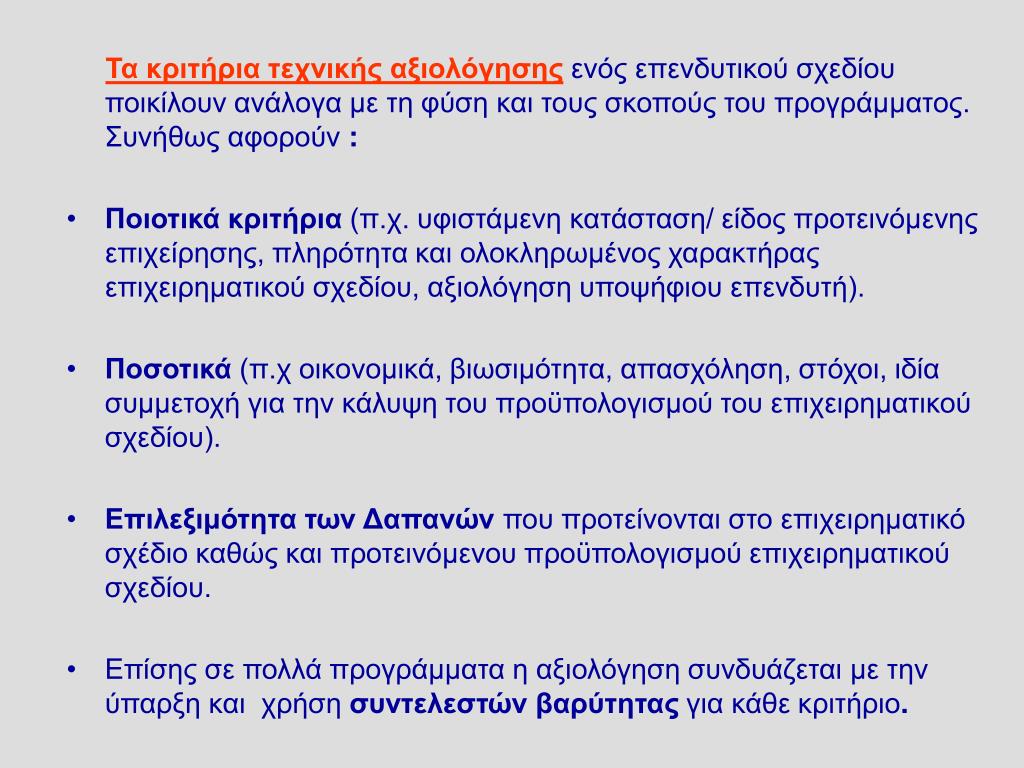 Τα κριτήρια τεχνικής αξιολόγησης ενός επενδυτικού σχεδίου ποικίλουν ανάλογα με τη φύση και τους σκοπούς του προγράμματος. Συνήθως αφορούν :

• Ποιοτικά κριτήρια (π.χ. υφιστάμενη κατάσταση/ είδος προτεινόμενης επιχείρησης, πληρότητα και ολοκληρωμένος χαρακτήρας επιχειρηματικού σχεδίου, αξιολόγηση υποψήφιου επενδυτή).

• Ποσοτικά (π.χ οικονομικά, βιωσιμότητα, απασχόληση, στόχοι, ιδία συμμετοχή για την κάλυψη του προϋπολογισμού του επιχειρηματικού σχεδίου).

• Επιλεξιμότητα των Δαπανών που προτείνονται στο επιχειρηματικό σχέδιο καθώς και προτεινόμενου προϋπολογισμού επιχειρηματικού σχεδίου.

• Επίσης σε πολλά προγράμματα η αξιολόγηση συνδυάζεται με την ύπαρξη και χρήση συντελεστών βαρύτητας για κάθε κριτήριο.